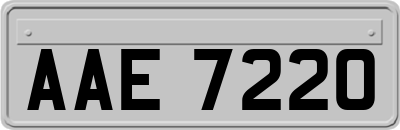 AAE 7220